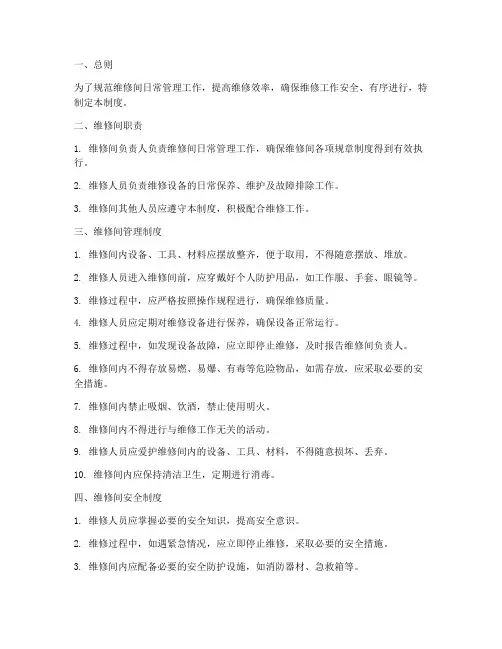 一、总则

为了规范维修间日常管理工作，提高维修效率，确保维修工作安全、有序进行，特制定本制度。

二、维修间职责

1. 维修间负责人负责维修间日常管理工作，确保维修间各项规章制度得到有效执行。

2. 维修人员负责维修设备的日常保养、维护及故障排除工作。

3. 维修间其他人员应遵守本制度，积极配合维修工作。

三、维修间管理制度

1. 维修间内设备、工具、材料应摆放整齐，便于取用，不得随意摆放、堆放。

2. 维修人员进入维修间前，应穿戴好个人防护用品，如工作服、手套、眼镜等。

3. 维修过程中，应严格按照操作规程进行，确保维修质量。

4. 维修人员应定期对维修设备进行保养，确保设备正常运行。

5. 维修过程中，如发现设备故障，应立即停止维修，及时报告维修间负责人。

6. 维修间内不得存放易燃、易爆、有毒等危险物品，如需存放，应采取必要的安全措施。

7. 维修间内禁止吸烟、饮酒，禁止使用明火。

8. 维修间内不得进行与维修工作无关的活动。

9. 维修人员应爱护维修间内的设备、工具、材料，不得随意损坏、丢弃。

10. 维修间内应保持清洁卫生，定期进行消毒。

四、维修间安全制度

1. 维修人员应掌握必要的安全知识，提高安全意识。

2. 维修过程中，如遇紧急情况，应立即停止维修，采取必要的安全措施。

3. 维修间内应配备必要的安全防护设施，如消防器材、急救箱等。